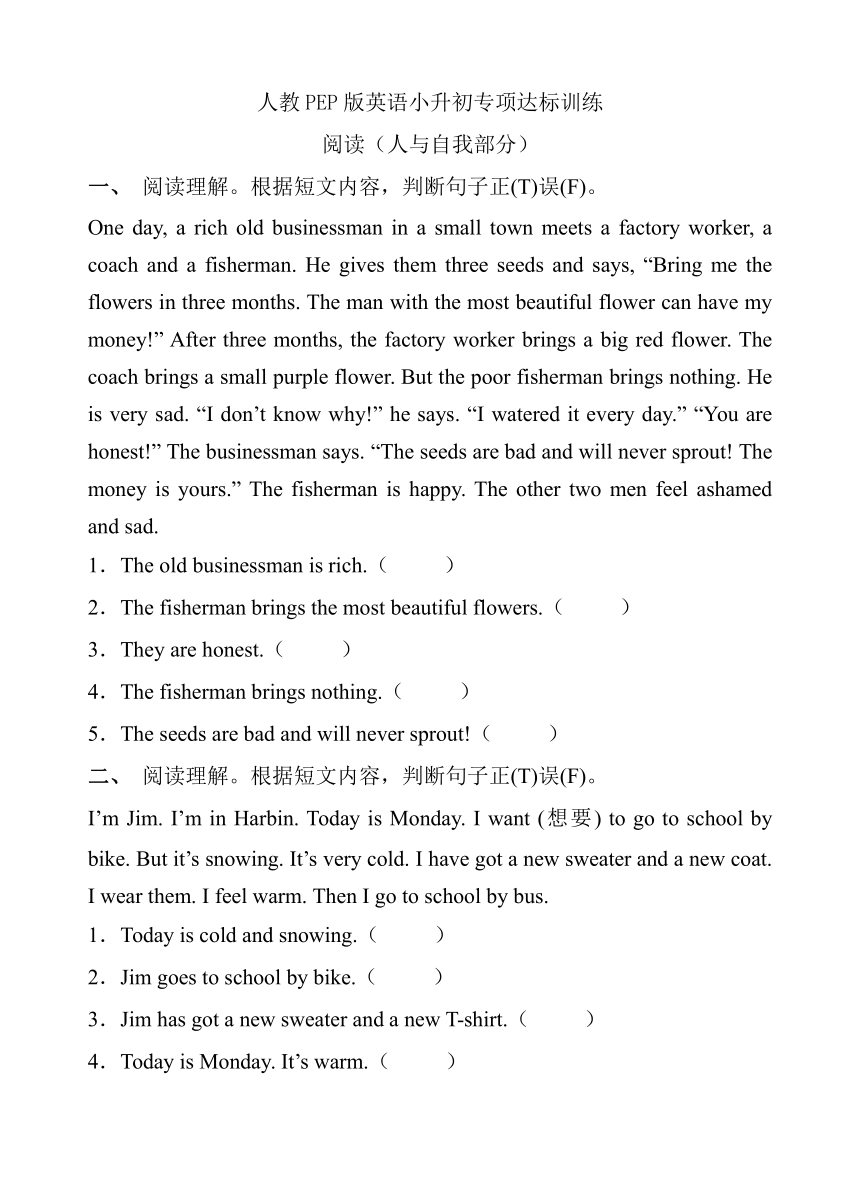 人教PEP版英语小升初专项达标训练

阅读（人与自我部分）

一、 阅读理解。根据短文内容，判断句子正(T)误(F)。

One day, a rich old businessman in a small town meets a factory worker, a coach and a fisherman. He gives them three seeds and says, “Bring me the flowers in three months. The man with the most beautiful flower can have my money!” After three months, the factory worker brings a big red flower. The coach brings a small purple flower. But the poor fisherman brings nothing. He is very sad. “I don’t know why!” he says. “I watered it every day.” “You are honest!” The businessman says. “The seeds are bad and will never sprout! The money is yours.” The fisherman is happy. The other two men feel ashamed and sad.

1．The old businessman is rich.（　　）

2．The fisherman brings the most beautiful flowers.（　　）

3．They are honest.（　　）

4．The fisherman brings nothing.（　　）

5．The seeds are bad and will never sprout!（　　）

二、 阅读理解。根据短文内容，判断句子正(T)误(F)。

I’m Jim. I’m in Harbin. Today is Monday. I want (想要) to go to school by bike. But it’s snowing. It’s very cold. I have got a new sweater and a new coat. I wear them. I feel warm. Then I go to school by bus.

1．Today is cold and snowing.（　　）

2．Jim goes to school by bike.（　　）

3．Jim has got a new sweater and a new T-shirt.（　　）

4．Today is Monday. It’s warm.（　　）